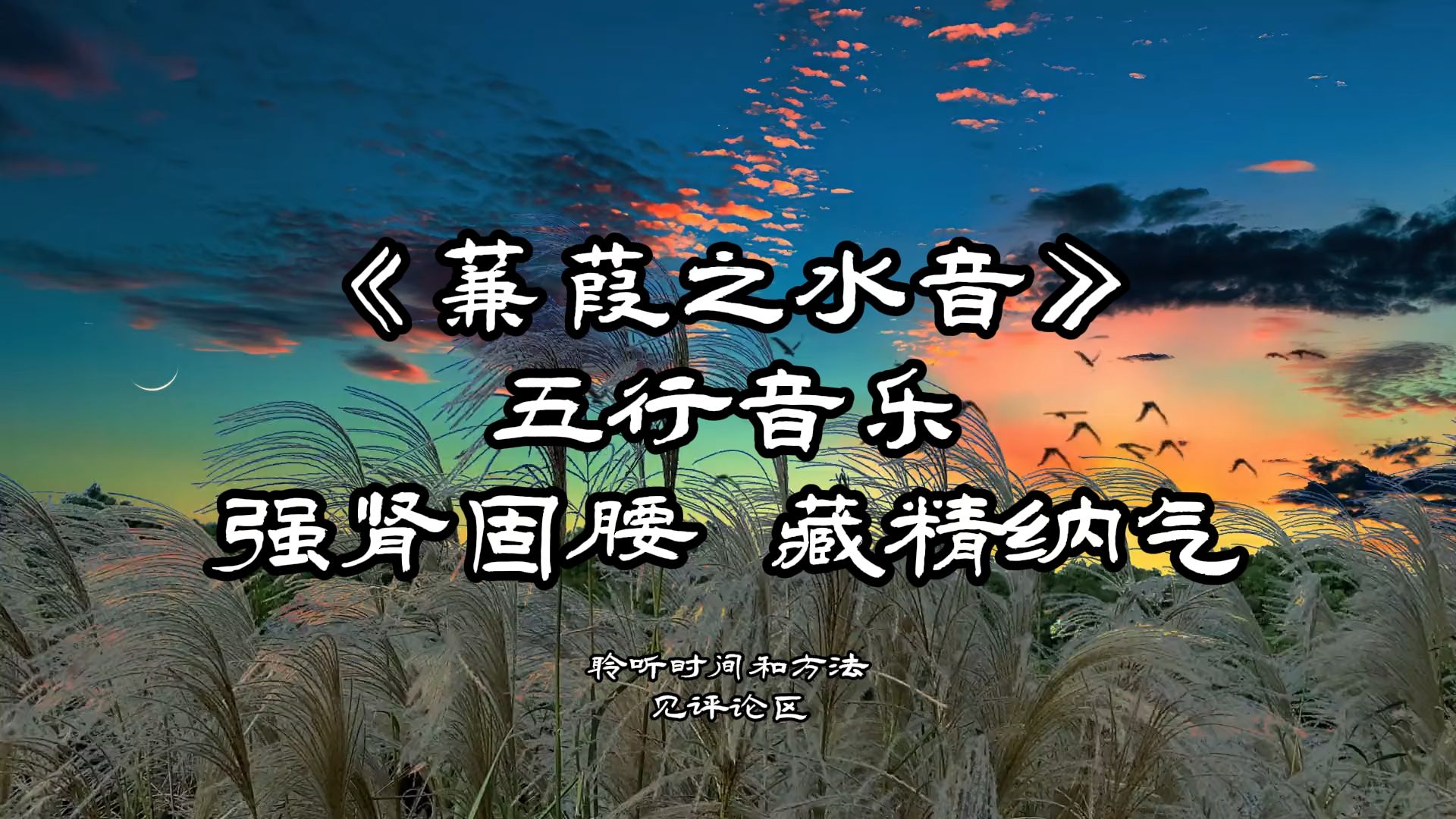 《蒹葭之水音》
五行音乐
强肾固腰 藏精纳气

聆听时间和方法
见评论区